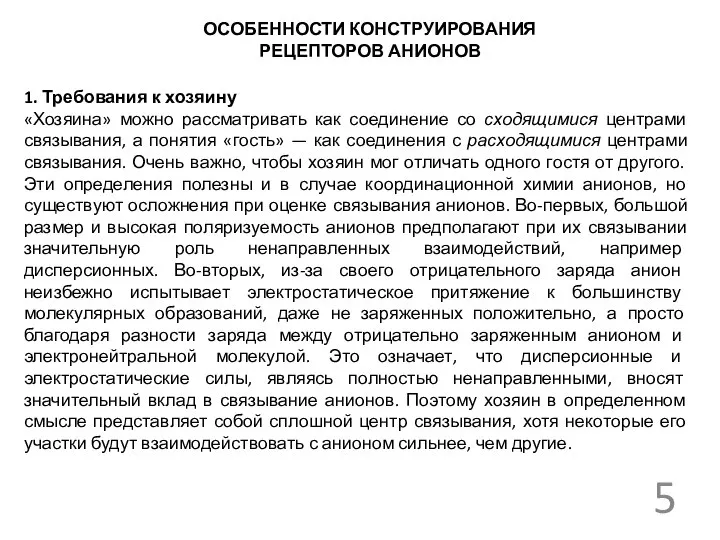 ОСОБЕННОСТИ КОНСТРУИРОВАНИЯ
РЕЦЕПТОРОВ АНИОНОВ

1. Требования к хозяину
«Хозяина» можно рассматривать как соединение со сходящимися центрами связывания, а понятия «гость» — как соединения с расходящимися центрами связывания. Очень важно, чтобы хозяин мог отличать одного гостя от другого. Эти определения полезны и в случае координационной химии анионов, но существуют осложнения при оценке связывания анионов. Во-первых, большой размер и высокая поляризуемость анионов предполагают при их связывании значительную роль ненаправленных взаимодействий, например дисперсионных. Во-вторых, из-за своего отрицательного заряда анион неизбежно испытывает электростатическое притяжение к большинству молекулярных образований, даже не заряженных положительно, а просто благодаря разности заряда между отрицательно заряженным анионом и электронейтральной молекулой. Это означает, что дисперсионные и электростатические силы, являясь полностью ненаправленными, вносят значительный вклад в связывание анионов. Поэтому хозяин в определенном смысле представляет собой сплошной центр связывания, хотя некоторые его участки будут взаимодействовать с анионом сильнее, чем другие.

5